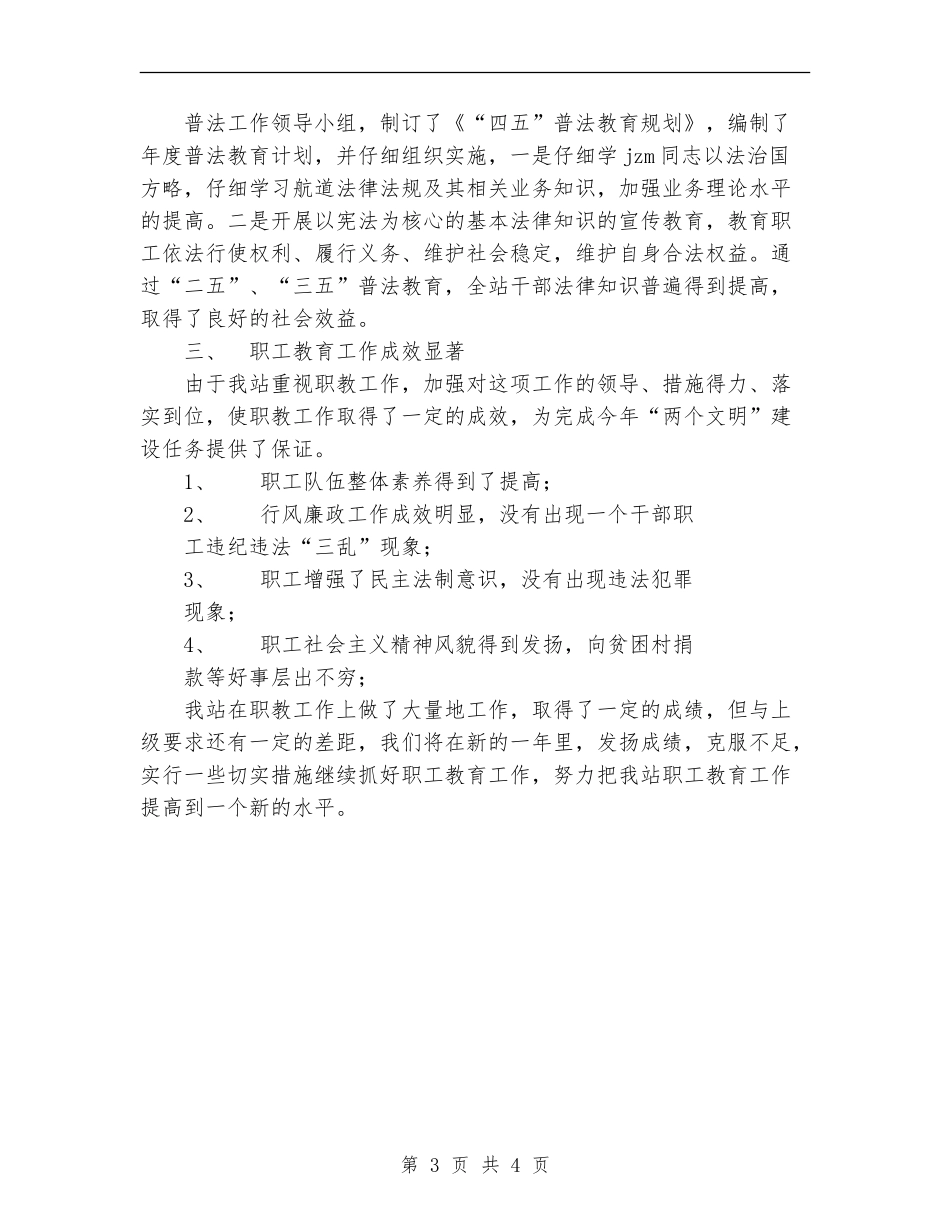 普法工作领导小组，制订了《“四五”普法教育规划》，编制了年度普法教育计划，并仔细组织实施，一是仔细学 jzm 同志以法治国方略，仔细学习航道法律法规及其相关业务知识，加强业务理论水平的提高。二是开展以宪法为核心的基本法律知识的宣传教育，教育职工依法行使权利、履行义务、维护社会稳定，维护自身合法权益。通过“二五”、“三五”普法教育，全站干部法律知识普遍得到提高，取得了良好的社会效益。

三、　职工教育工作成效显著

由于我站重视职教工作，加强对这项工作的领导、措施得力、落实到位，使职教工作取得了一定的成效，为完成今年“两个文明”建设任务提供了保证。

1、　职工队伍整体素养得到了提高；

2、　行风廉政工作成效明显，没有出现一个干部职工违纪违法“三乱”现象；

3、　职工增强了民主法制意识，没有出现违法犯罪现象；

4、　职工社会主义精神风貌得到发扬，向贫困村捐款等好事层出不穷；

我站在职教工作上做了大量地工作，取得了一定的成绩，但与上级要求还有一定的差距，我们将在新的一年里，发扬成绩，克服不足，实行一些切实措施继续抓好职工教育工作，努力把我站职工教育工作提高到一个新的水平。

第 3 页 共 4 页